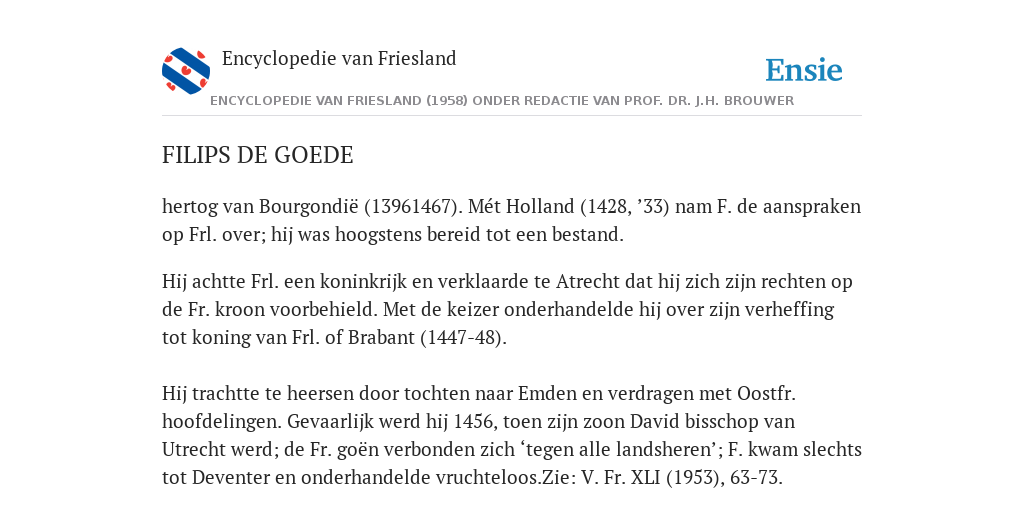 Encyclopedie van Friesland

Ensie

ENCYCLOPEDIE VAN FRIESLAND (1958) ONDER REDACTIE VAN PROF. DR. J.H. BROUWER

FILIPS DE GOEDE

hertog van Bourgondië (13961467). Mét Holland (1428, ’33) nam F. de aanspraken op Frl. over; hij was hoogstens bereid tot een bestand.

Hij achtte Frl. een koninkrijk en verklaarde te Atrecht dat hij zich zijn rechten op de Fr. kroon voorbehield. Met de keizer onderhandelde hij over zijn verheffing tot koning van Frl. of Brabant (1447-48).

Hij trachtte te heersen door tochten naar Emden en verdragen met Oostfr. hoofdelingen. Gevaarlijk werd hij 1456, toen zijn zoon David bisschop van Utrecht werd; de Fr. goën verbonden zich ‘tegen alle landsheren’; F. kwam slechts tot Deventer en onderhandelde vruchteloos.Zie: V. Fr. XLI (1953), 63-73.